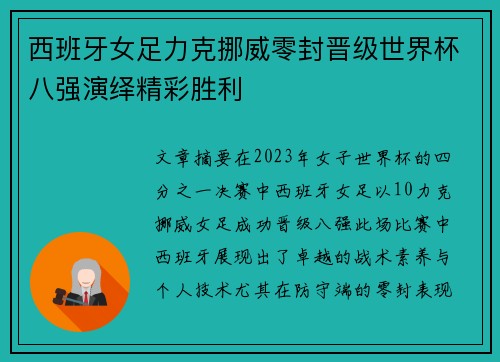 西班牙女足力克挪威零封晋级世界杯八强演绎精彩胜利

文章摘要在2023年女子世界杯的四分之一决赛中西班牙女足以10力克挪威女足成功晋级八强此场比赛中西班牙展现出了卓越的战术素养与个人技术尤其在防守端的零封表现